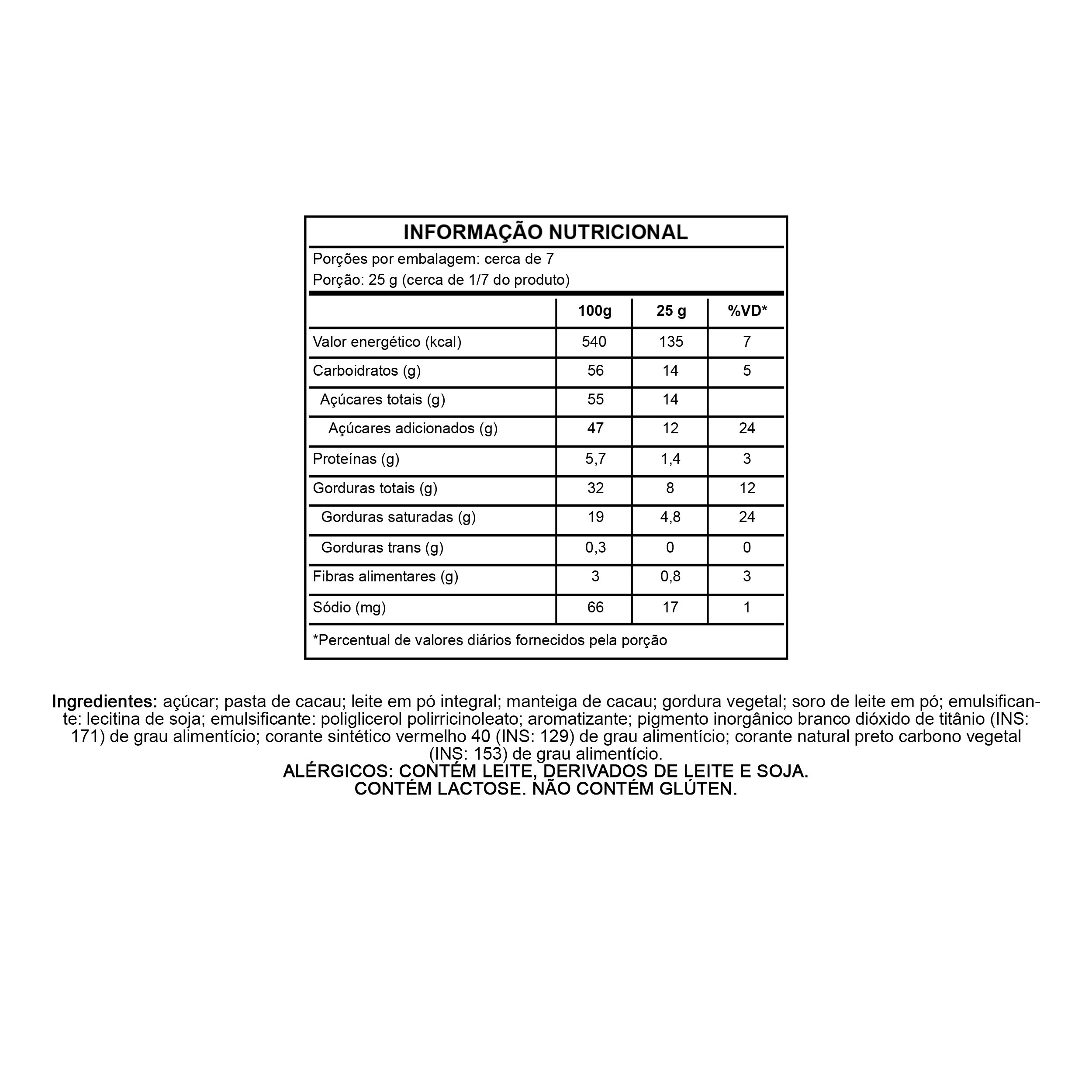 INFORMAÇÃO NUTRICIONAL

Porções por embalagem: cerca de 7
Porção: 25 g (cerca de 1/7 do produto)

|  | 100g | 25 g | %VD* |
|---|---|---|---|
| Valor energético (kcal) | 540 | 135 | 7 |
| Carboidratos (g) | 56 | 14 | 5 |
| Açúcares totais (g) | 55 | 14 |  |
| Açúcares adicionados (g) | 47 | 12 | 24 |
| Proteínas (g) | 5,7 | 1,4 | 3 |
| Gorduras totais (g) | 32 | 8 | 12 |
| Gorduras saturadas (g) | 19 | 4,8 | 24 |
| Gorduras trans (g) | 0,3 | 0 | 0 |
| Fibras alimentares (g) | 3 | 0,8 | 3 |
| Sódio (mg) | 66 | 17 | 1 |

*Percentual de valores diários fornecidos pela porção

Ingredientes: açúcar; pasta de cacau; leite em pó integral; manteiga de cacau; gordura vegetal; soro de leite em pó; emulsificante: lecitina de soja; emulsificante: poliglicerol polirricinoleato; aromatizante; pigmento inorgânico branco dióxido de titânio (INS: 171) de grau alimentício; corante sintético vermelho 40 (INS: 129) de grau alimentício; corante natural preto carbono vegetal (INS: 153) de grau alimentício.
ALÉRGICOS: CONTÉM LEITE, DERIVADOS DE LEITE E SOJA.
CONTÉM LACTOSE. NÃO CONTÉM GLÚTEN.